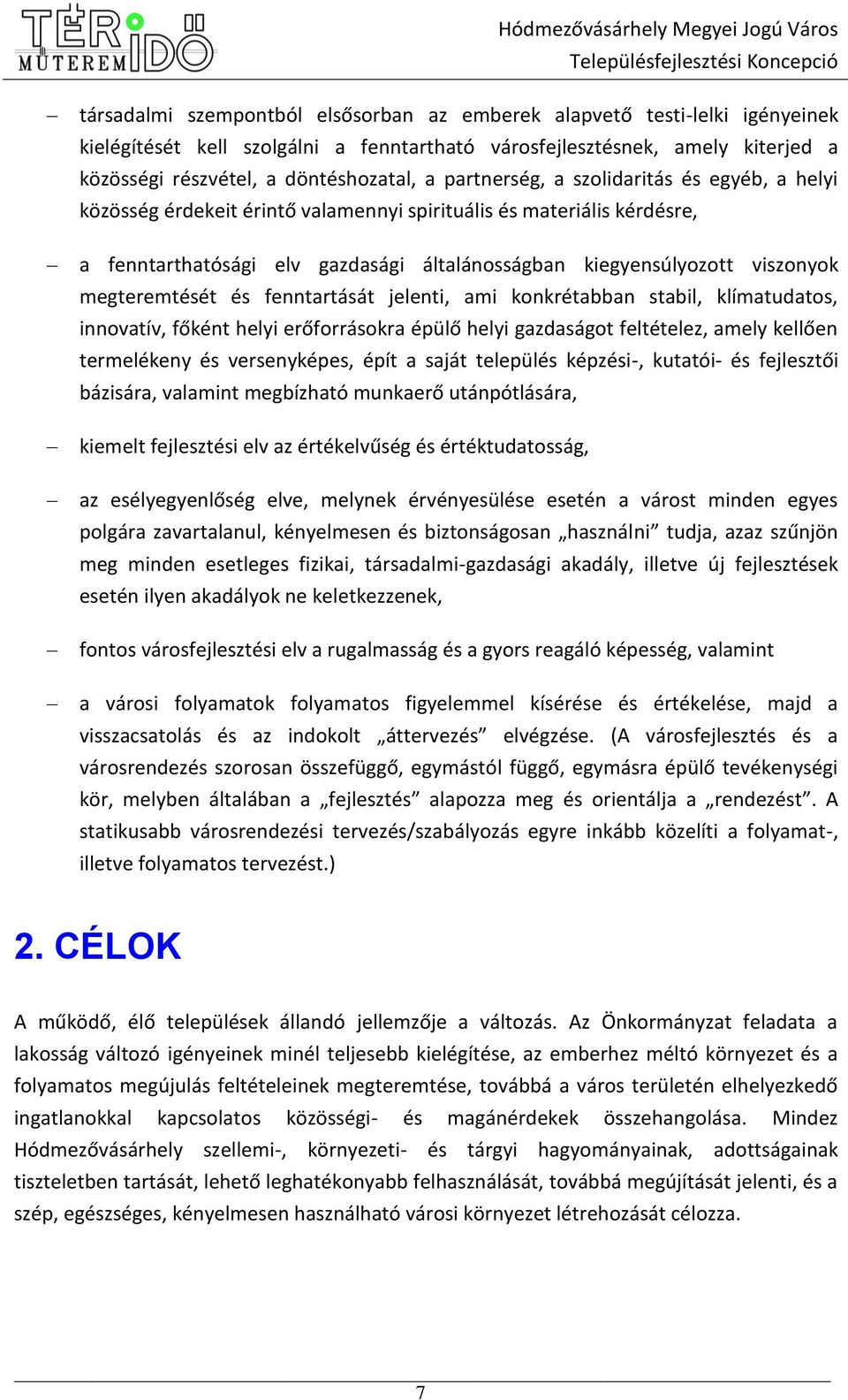 TÉR IDŐ MŰTEREM

Hódmezővásárhely Megyei Jogú Város
Településfejlesztési Koncepció

– társadalmi szempontból elsősorban az emberek alapvető testi-lelki igényeinek kielégítését kell szolgálni a fenntartható városfejlesztésnek, amely kiterjed a közösségi részvétel, a döntéshozatal, a partnerség, a szolidaritás és egyéb, a helyi közösség érdekeit érintő valamennyi spirituális és materiális kérdésre,

– a fenntarthatósági elv gazdasági általánosságban kiegyensúlyozott viszonyok megteremtését és fenntartását jelenti, ami konkrétabban stabil, klímatudatos, innovatív, főként helyi erőforrásokra épülő helyi gazdaságot feltételez, amely kellően termelékeny és versenyképes, épít a saját település képzési-, kutatói- és fejlesztői bázisára, valamint megbízható munkaerő utánpótlására,

– kiemelt fejlesztési elv az értékelvűség és értéktudatosság,

– az esélyegyenlőség elve, melynek érvényesülése esetén a várost minden egyes polgára zavartalanul, kényelmesen és biztonságosan „használni” tudja, azaz szűnjön meg minden esetleges fizikai, társadalmi-gazdasági akadály, illetve új fejlesztések esetén ilyen akadályok ne keletkezzenek,

– fontos városfejlesztési elv a rugalmasság és a gyors reagáló képesség, valamint

– a városi folyamatok folyamatos figyelemmel kísérése és értékelése, majd a visszacsatolás és az indokolt „áttervezés” elvégzése. (A városfejlesztés és a városrendezés szorosan összefüggő, egymástól függő, egymásra épülő tevékenységi kör, melyben általában a „fejlesztés” alapozza meg és orientálja a „rendezést”. A statikusabb városrendezési tervezés/szabályozás egyre inkább közelíti a folyamat-, illetve folyamatos tervezést.)

2. CÉLOK

A működő, élő települések állandó jellemzője a változás. Az Önkormányzat feladata a lakosság változó igényeinek minél teljesebb kielégítése, az emberhez méltó környezet és a folyamatos megújulás feltételeinek megteremtése, továbbá a város területén elhelyezkedő ingatlanokkal kapcsolatos közösségi- és magánérdekek összehangolása. Mindez Hódmezővásárhely szellemi-, környezeti- és tárgyi hagyományainak, adottságainak tiszteletben tartását, lehető leghatékonyabb felhasználását, továbbá megújítását jelenti, és a szép, egészséges, kényelmesen használható városi környezet létrehozását célozza.

7